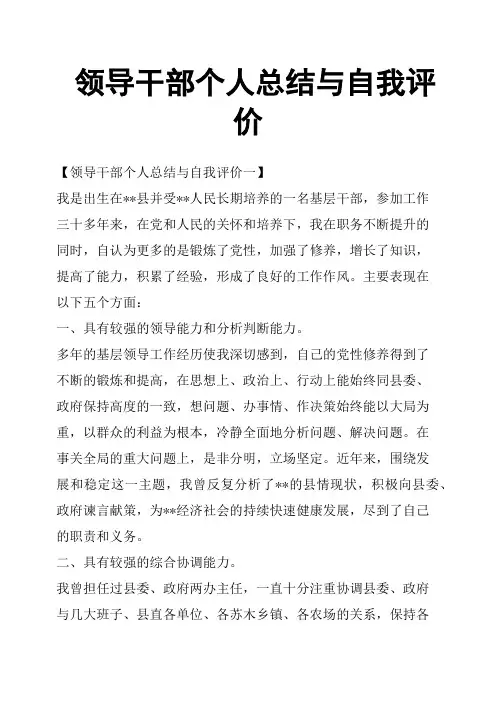 领导干部个人总结与自我评价

【领导干部个人总结与自我评价一】

我是出生在**县并受**人民长期培养的一名基层干部，参加工作三十多年来，在党和人民的关怀和培养下，我在职务不断提升的同时，自认为更多的是锻炼了党性，加强了修养，增长了知识，提高了能力，积累了经验，形成了良好的工作作风。主要表现在以下五个方面：

一、具有较强的领导能力和分析判断能力。

多年的基层领导工作经历使我深切感到，自己的党性修养得到了不断的锻炼和提高，在思想上、政治上、行动上能始终同县委、政府保持高度的一致，想问题、办事情、作决策始终能以大局为重，以群众的利益为根本，冷静全面地分析问题、解决问题。在事关全局的重大问题上，是非分明，立场坚定。近年来，围绕发展和稳定这一主题，我曾反复分析了**的县情现状，积极向县委、政府谏言献策，为**经济社会的持续快速健康发展，尽到了自己的职责和义务。

二、具有较强的综合协调能力。

我曾担任过县委、政府两办主任，一直十分注重协调县委、政府与几大班子、县直各单位、各苏木乡镇、各农场的关系，保持各